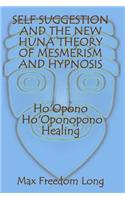 SELF SUGGESTION AND THE NEW HUNA THEORY OF MESMERISM AND HYPNOSIS

Ho'Opono Ho'Oponopono Healing

Max Freedom Long